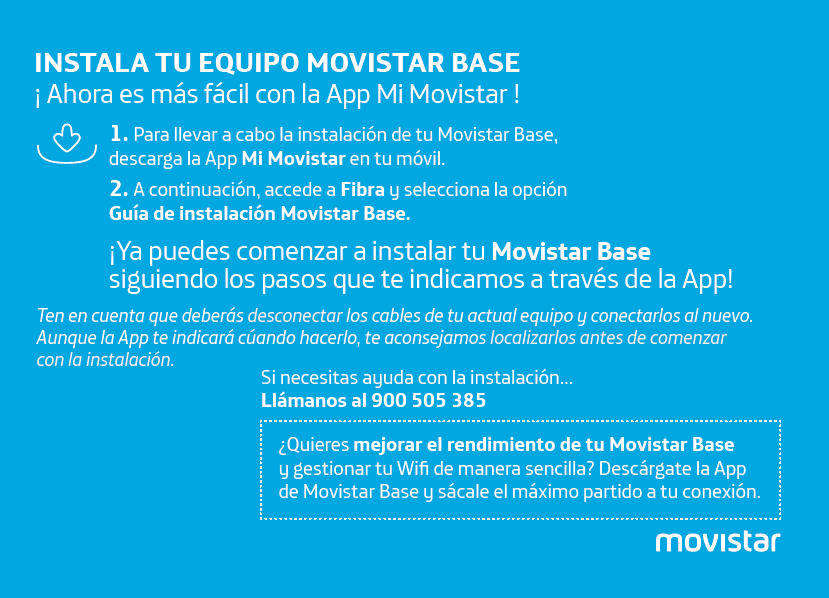 INSTALA TU EQUIPO MOVISTAR BASE
¡ Ahora es más fácil con la App Mi Movistar !

1. Para llevar a cabo la instalación de tu Movistar Base, descarga la App Mi Movistar en tu móvil.

2. A continuación, accede a Fibra y selecciona la opción Guía de instalación Movistar Base.

¡Ya puedes comenzar a instalar tu Movistar Base siguiendo los pasos que te indicamos a través de la App!

Ten en cuenta que deberás desconectar los cables de tu actual equipo y conectarlos al nuevo. Aunque la App te indicará cúando hacerlo, te aconsejamos localizarlos antes de comenzar con la instalación.

Si necesitas ayuda con la instalación...
Llámanos al 900 505 385

¿Quieres mejorar el rendimiento de tu Movistar Base y gestionar tu Wifi de manera sencilla? Descárgate la App de Movistar Base y sácale el máximo partido a tu conexión.

movistar